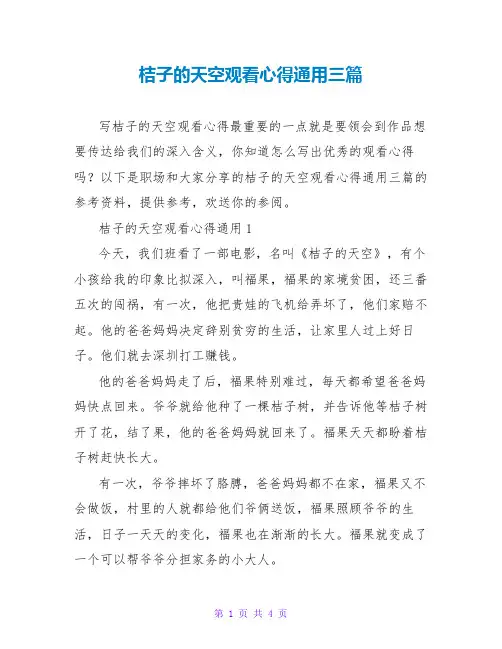 桔子的天空观看心得通用三篇

写桔子的天空观看心得最重要的一点就是要领会到作品想要传达给我们的深入含义，你知道怎么写出优秀的观看心得吗？以下是职场和大家分享的桔子的天空观看心得通用三篇的参考资料，提供参考，欢送你的参阅。

桔子的天空观看心得通用1

今天，我们班看了一部电影，名叫《桔子的天空》，有个小孩给我的印象比拟深入，叫福果，福果的家境贫困，还三番五次的闯祸，有一次，他把贵娃的飞机给弄坏了，他们家赔不起。他的爸爸妈妈决定辞别贫穷的生活，让家里人过上好日子。他们就去深圳打工赚钱。

他的爸爸妈妈走了后，福果特别难过，每天都希望爸爸妈妈快点回来。爷爷就给他种了一棵桔子树，并告诉他等桔子树开了花，结了果，他的爸爸妈妈就回来了。福果天天都盼着桔子树赶快长大。

有一次，爷爷摔坏了胳膊，爸爸妈妈都不在家，福果又不会做饭，村里的人就都给他们爷俩送饭，福果照顾爷爷的生活，日子一天天的变化，福果也在渐渐的长大。福果就变成了一个可以帮爷爷分担家务的小大人。

第 1 页 共 4 页